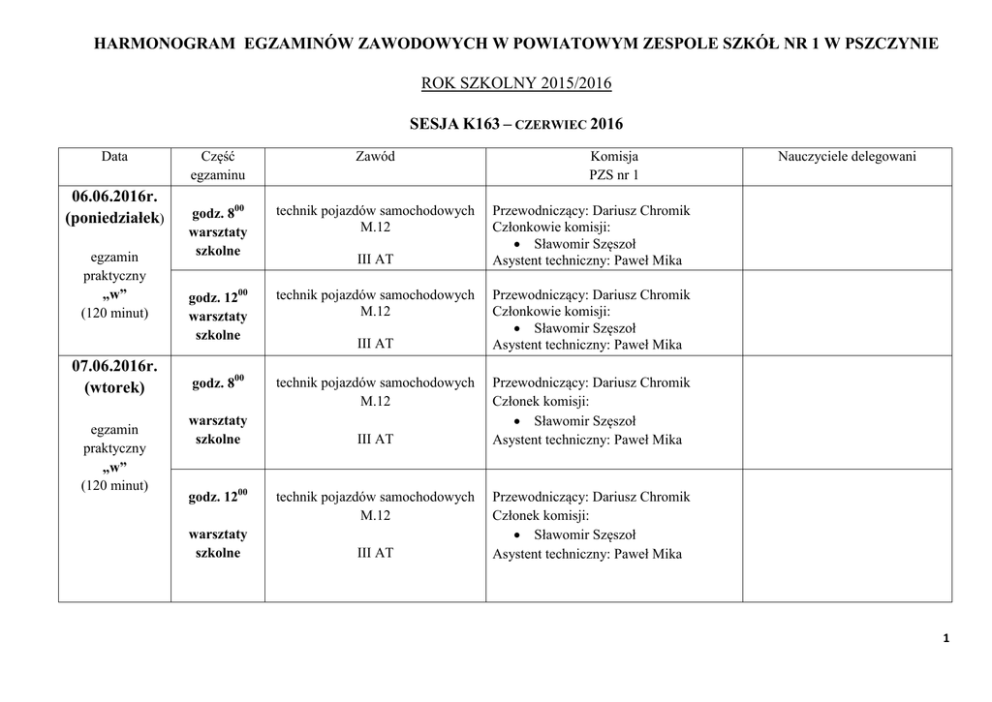 HARMONOGRAM EGZAMINÓW ZAWODOWYCH W POWIATOWYM ZESPOLE SZKÓŁ NR 1 W PSZCZYNIE

ROK SZKOLNY 2015/2016

SESJA K163 – CZERWIEC 2016

| Data | Część egzaminu | Zawód | Komisja PZS nr 1 | Nauczyciele delegowani |
|---|---|---|---|---|
| 06.06.2016r. (poniedziałek) egzamin praktyczny „w” (120 minut) | godz. $8^{00}$ warsztaty szkolne | technik pojazdów samochodowych M.12 III AT | Przewodniczący: Dariusz Chromik Członkowie komisji: • Sławomir Szęszoł Asystent techniczny: Paweł Mika | |
| | godz. $12^{00}$ warsztaty szkolne | technik pojazdów samochodowych M.12 III AT | Przewodniczący: Dariusz Chromik Członkowie komisji: • Sławomir Szęszoł Asystent techniczny: Paweł Mika | |
| 07.06.2016r. (wtorek) egzamin praktyczny „w” (120 minut) | godz. $8^{00}$ warsztaty szkolne | technik pojazdów samochodowych M.12 III AT | Przewodniczący: Dariusz Chromik Członek komisji: • Sławomir Szęszoł Asystent techniczny: Paweł Mika | |
| | godz. $12^{00}$ warsztaty szkolne | technik pojazdów samochodowych M.12 III AT | Przewodniczący: Dariusz Chromik Członek komisji: • Sławomir Szęszoł Asystent techniczny: Paweł Mika | |

1